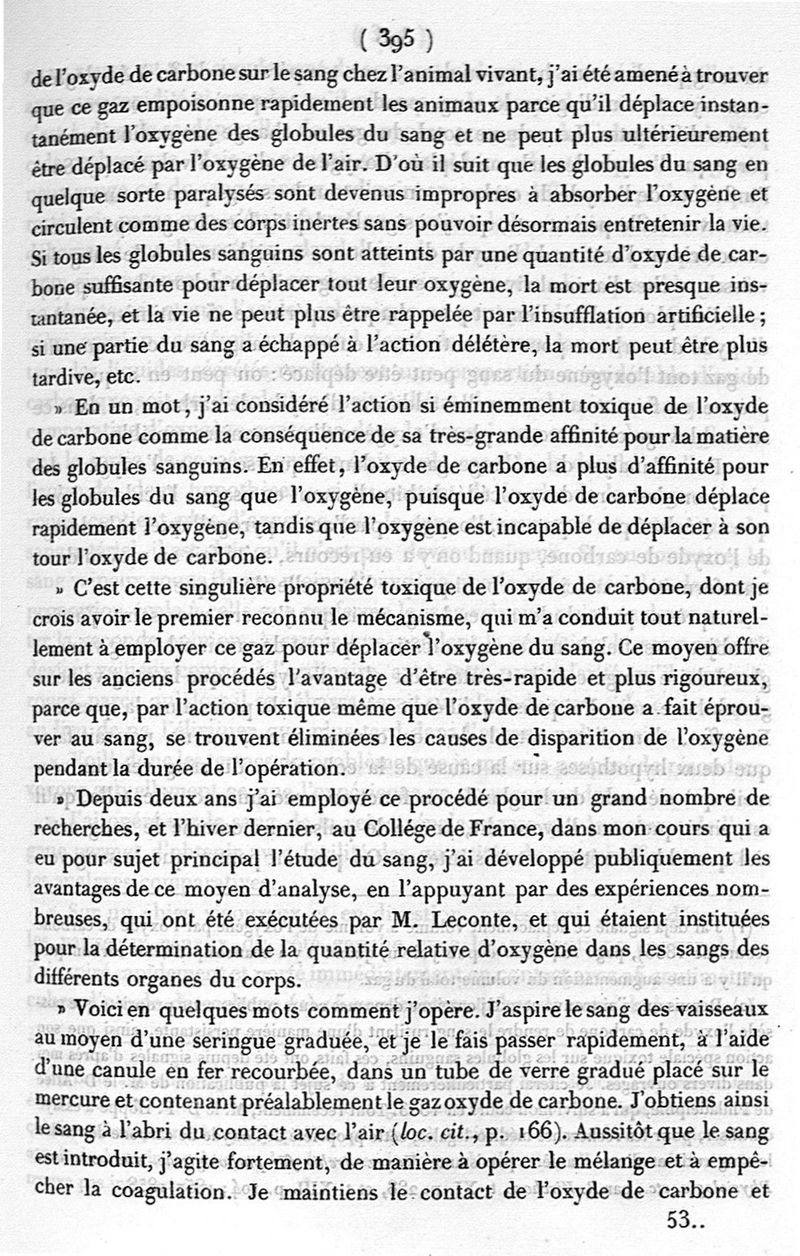 ( 395 )

de l'oxyde de carbone sur le sang chez l'animal vivant, j'ai été amené à trouver que ce gaz empoisonne rapidement les animaux parce qu'il déplace instantanément l'oxygène des globules du sang et ne peut plus ultérieurement être déplacé par l'oxygène de l'air. D'où il suit que les globules du sang en quelque sorte paralysés sont devenus impropres à absorber l'oxygène et circulent comme des corps inertes sans pouvoir désormais entretenir la vie. Si tous les globules sanguins sont atteints par une quantité d'oxyde de carbone suffisante pour déplacer tout leur oxygène, la mort est presque instantanée, et la vie ne peut plus être rappelée par l'insufflation artificielle; si une partie du sang a échappé à l'action délétère, la mort peut être plus tardive, etc.

» En un mot, j'ai considéré l'action si éminemment toxique de l'oxyde de carbone comme la conséquence de sa très-grande affinité pour la matière des globules sanguins. En effet, l'oxyde de carbone a plus d'affinité pour les globules du sang que l'oxygène, puisque l'oxyde de carbone déplace rapidement l'oxygène, tandis que l'oxygène est incapable de déplacer à son tour l'oxyde de carbone.

» C'est cette singulière propriété toxique de l'oxyde de carbone, dont je crois avoir le premier reconnu le mécanisme, qui m'a conduit tout naturellement à employer ce gaz pour déplacer l'oxygène du sang. Ce moyen offre sur les anciens procédés l'avantage d'être très-rapide et plus rigoureux, parce que, par l'action toxique même que l'oxyde de carbone a fait éprouver au sang, se trouvent éliminées les causes de disparition de l'oxygène pendant la durée de l'opération.

» Depuis deux ans j'ai employé ce procédé pour un grand nombre de recherches, et l'hiver dernier, au Collége de France, dans mon cours qui a eu pour sujet principal l'étude du sang, j'ai développé publiquement les avantages de ce moyen d'analyse, en l'appuyant par des expériences nombreuses, qui ont été exécutées par M. Leconte, et qui étaient instituées pour la détermination de la quantité relative d'oxygène dans les sangs des différents organes du corps.

» Voici en quelques mots comment j'opère. J'aspire le sang des vaisseaux au moyen d'une seringue graduée, et je le fais passer rapidement, à l'aide d'une canule en fer recourbée, dans un tube de verre gradué placé sur le mercure et contenant préalablement le gaz oxyde de carbone. J'obtiens ainsi le sang à l'abri du contact avec l'air (loc. cit., p. 166). Aussitôt que le sang est introduit, j'agite fortement, de manière à opérer le mélange et à empêcher la coagulation. Je maintiens le contact de l'oxyde de carbone et

53..